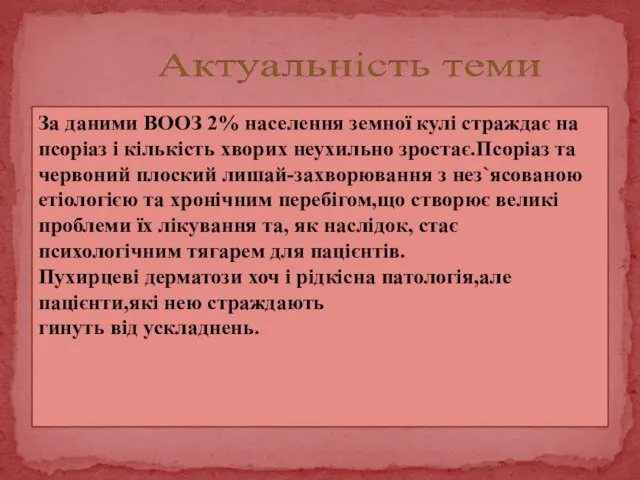 Актуальність теми

За даними ВООЗ 2% населення земної кулі страждає на псоріаз і кількість хворих неухильно зростає.Псоріаз та червоний плоский лишай-захворювання з нез`ясованою етіологією та хронічним перебігом,що створює великі проблеми їх лікування та, як наслідок, стає психологічним тягарем для пацієнтів.
Пухирцеві дерматози хоч і рідкісна патологія,але пацієнти,які нею страждають
гинуть від ускладнень.